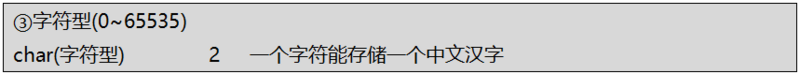 ③字符型(0~65535)

char(字符型)　　2　一个字符能存储一个中文汉字